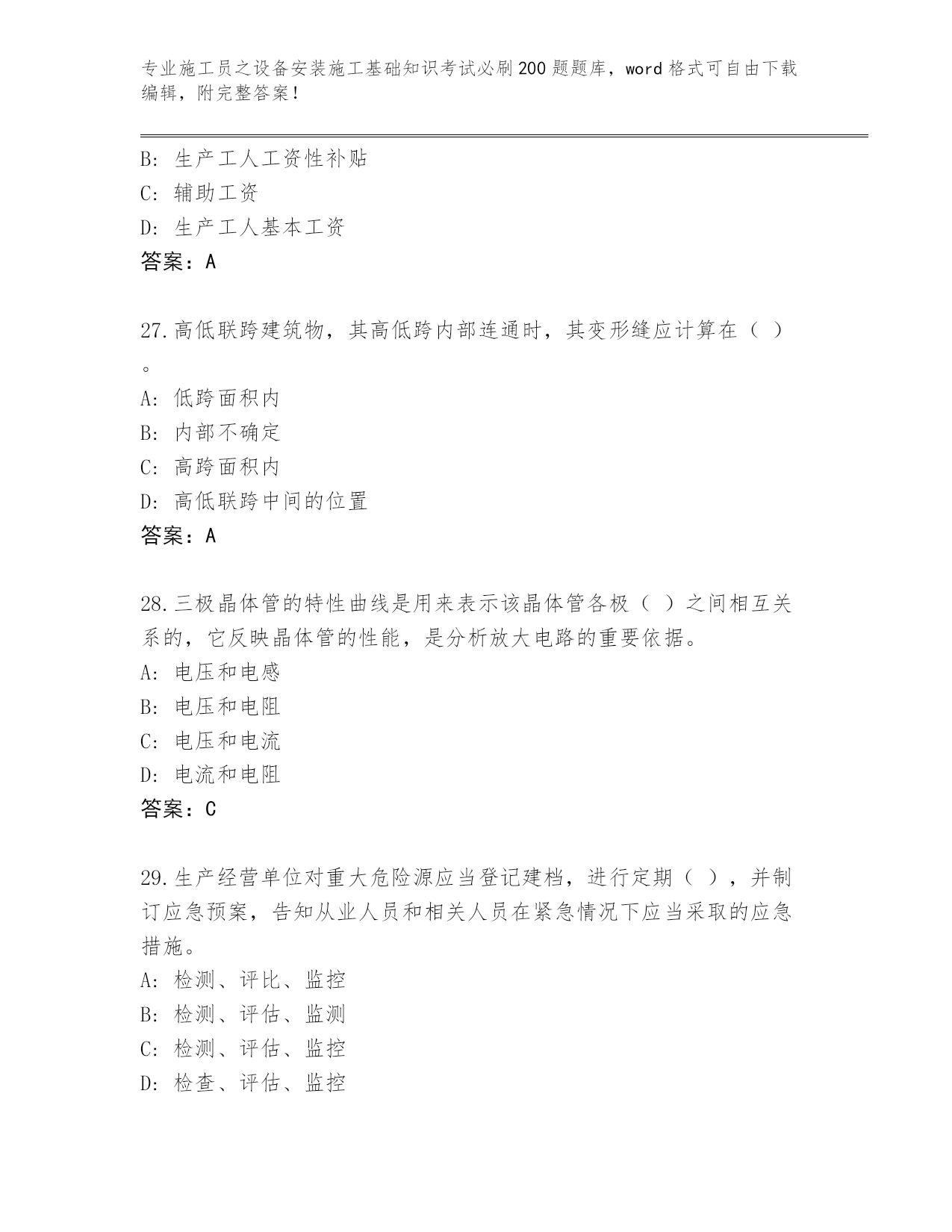 专业施工员之设备安装施工基础知识考试必刷200题题库，word格式可自由下载编辑，附完整答案！

B: 生产工人工资性补贴
C: 辅助工资
D: 生产工人基本工资
答案：A

27.高低联跨建筑物，其高低跨内部连通时，其变形缝应计算在（ ）。
A: 低跨面积内
B: 内部不确定
C: 高跨面积内
D: 高低联跨中间的位置
答案：A

28.三极晶体管的特性曲线是用来表示该晶体管各极（ ）之间相互关系的，它反映晶体管的性能，是分析放大电路的重要依据。
A: 电压和电感
B: 电压和电阻
C: 电压和电流
D: 电流和电阻
答案：C

29.生产经营单位对重大危险源应当登记建档，进行定期（ ），并制订应急预案，告知从业人员和相关人员在紧急情况下应当采取的应急措施。
A: 检测、评比、监控
B: 检测、评估、监测
C: 检测、评估、监控
D: 检查、评估、监控